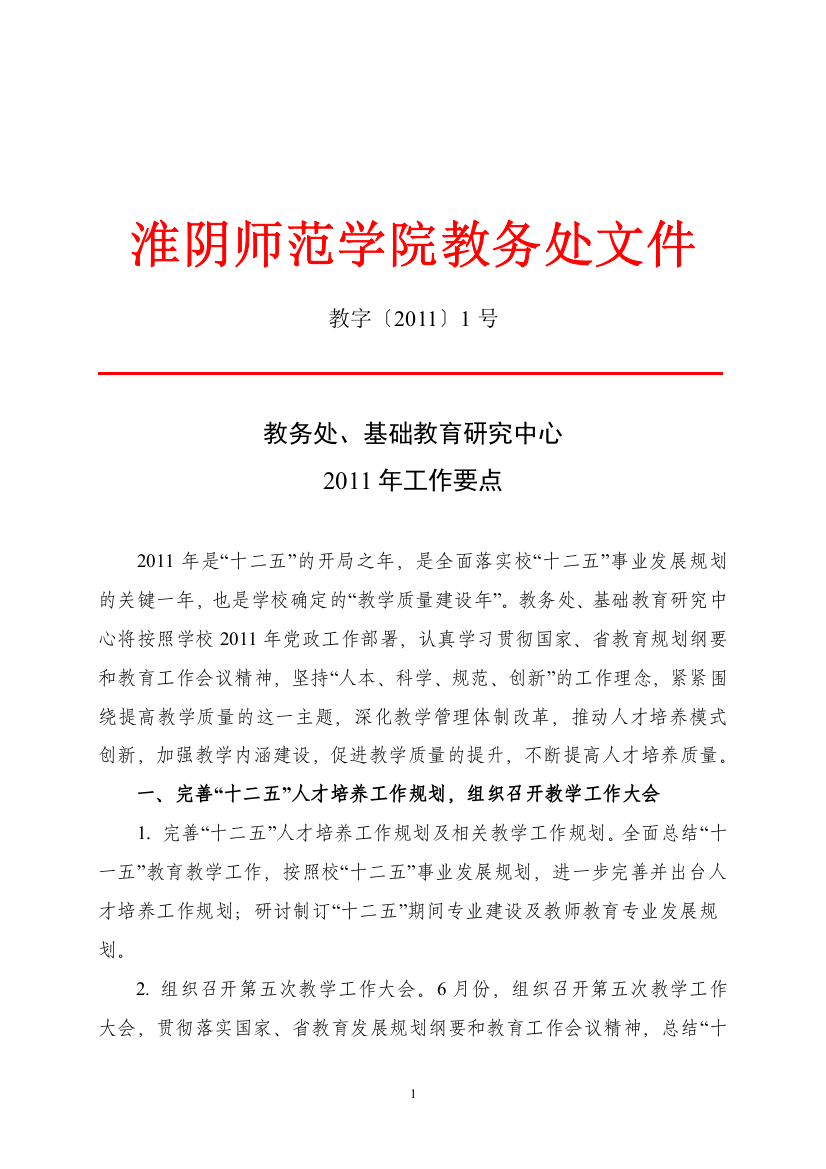 淮阴师范学院教务处文件

教字〔2011〕1 号

教务处、基础教育研究中心
2011 年工作要点

2011 年是“十二五”的开局之年，是全面落实校“十二五”事业发展规划的关键一年，也是学校确定的“教学质量建设年”。教务处、基础教育研究中心将按照学校 2011 年党政工作部署，认真学习贯彻国家、省教育规划纲要和教育工作会议精神，坚持“人本、科学、规范、创新”的工作理念，紧紧围绕提高教学质量的这一主题，深化教学管理体制改革，推动人才培养模式创新，加强教学内涵建设，促进教学质量的提升，不断提高人才培养质量。

一、完善“十二五”人才培养工作规划，组织召开教学工作大会

1. 完善“十二五”人才培养工作规划及相关教学工作规划。全面总结“十一五”教育教学工作，按照校“十二五”事业发展规划，进一步完善并出台人才培养工作规划；研讨制订“十二五”期间专业建设及教师教育专业发展规划。

2. 组织召开第五次教学工作大会。6 月份，组织召开第五次教学工作大会，贯彻落实国家、省教育发展规划纲要和教育工作会议精神，总结“十

1